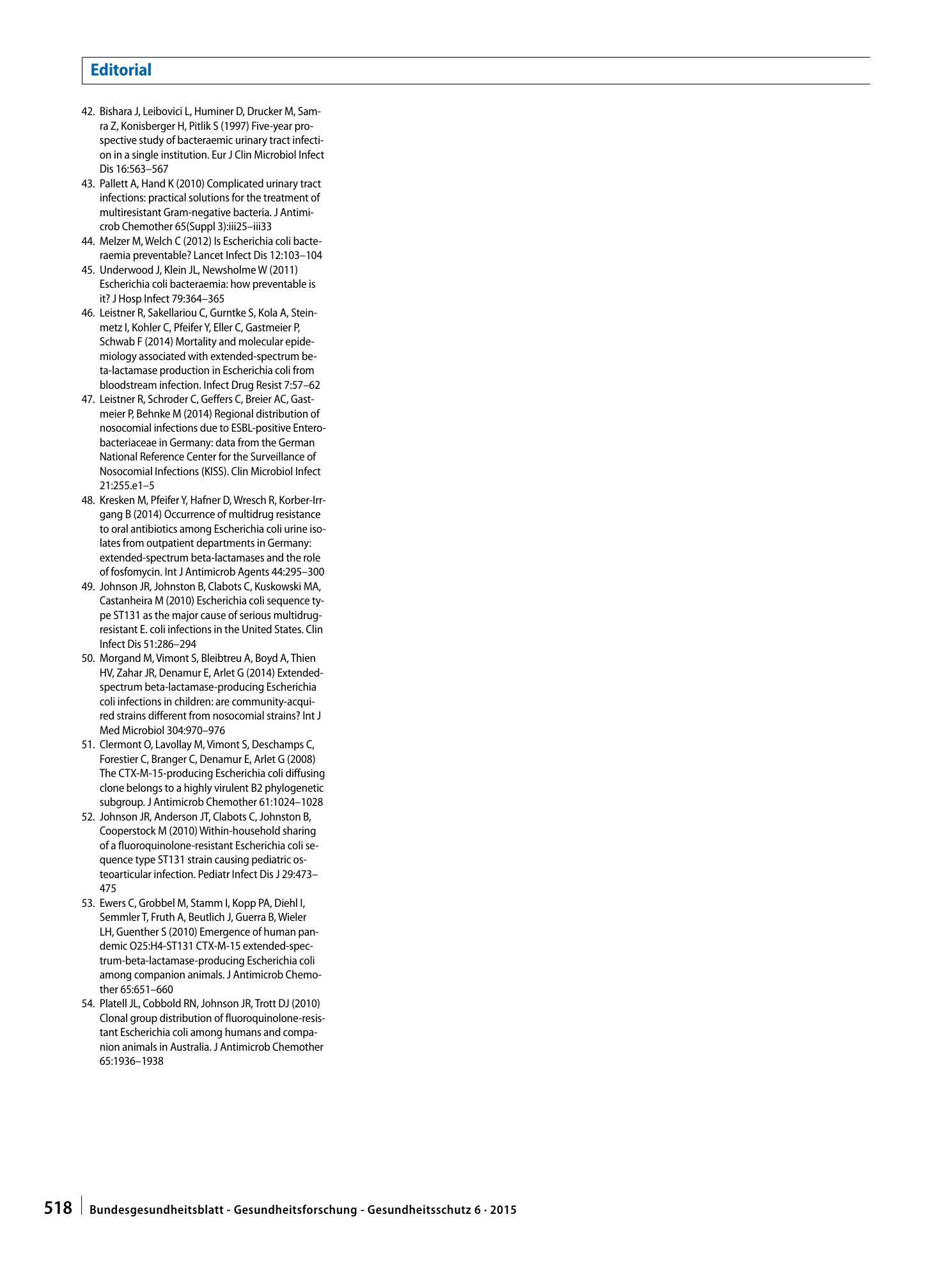 Editorial

42. Bishara J, Leibovici L, Huminer D, Drucker M, Samra Z, Konisberger H, Pitlik S (1997) Five-year prospective study of bacteraemic urinary tract infection in a single institution. Eur J Clin Microbiol Infect Dis 16:563–567
43. Pallett A, Hand K (2010) Complicated urinary tract infections: practical solutions for the treatment of multiresistant Gram-negative bacteria. J Antimicrob Chemother 65(Suppl 3):iii25–iii33
44. Melzer M, Welch C (2012) Is Escherichia coli bacteraemia preventable? Lancet Infect Dis 12:103–104
45. Underwood J, Klein JL, Newsholme W (2011) Escherichia coli bacteraemia: how preventable is it? J Hosp Infect 79:364–365
46. Leistner R, Sakellariou C, Gurntke S, Kola A, Steinmetz I, Kohler C, Pfeifer Y, Eller C, Gastmeier P, Schwab F (2014) Mortality and molecular epidemiology associated with extended-spectrum beta-lactamase production in Escherichia coli from bloodstream infection. Infect Drug Resist 7:57–62
47. Leistner R, Schroder C, Geffers C, Breier AC, Gastmeier P, Behnke M (2014) Regional distribution of nosocomial infections due to ESBL-positive Enterobacteriaceae in Germany: data from the German National Reference Center for the Surveillance of Nosocomial Infections (KISS). Clin Microbiol Infect 21:255.e1–5
48. Kresken M, Pfeifer Y, Hafner D, Wresch R, Korber-Irrgang B (2014) Occurrence of multidrug resistance to oral antibiotics among Escherichia coli urine isolates from outpatient departments in Germany: extended-spectrum beta-lactamases and the role of fosfomycin. Int J Antimicrob Agents 44:295–300
49. Johnson JR, Johnston B, Clabots C, Kuskowski MA, Castanheira M (2010) Escherichia coli sequence type ST131 as the major cause of serious multidrug-resistant E. coli infections in the United States. Clin Infect Dis 51:286–294
50. Morgand M, Vimont S, Bleibtreu A, Boyd A, Thien HV, Zahar JR, Denamur E, Arlet G (2014) Extended-spectrum beta-lactamase-producing Escherichia coli infections in children: are community-acquired strains different from nosocomial strains? Int J Med Microbiol 304:970–976
51. Clermont O, Lavollay M, Vimont S, Deschamps C, Forestier C, Branger C, Denamur E, Arlet G (2008) The CTX-M-15-producing Escherichia coli diffusing clone belongs to a highly virulent B2 phylogenetic subgroup. J Antimicrob Chemother 61:1024–1028
52. Johnson JR, Anderson JT, Clabots C, Johnston B, Cooperstock M (2010) Within-household sharing of a fluoroquinolone-resistant Escherichia coli sequence type ST131 strain causing pediatric osteoarticular infection. Pediatr Infect Dis J 29:473–475
53. Ewers C, Grobbel M, Stamm I, Kopp PA, Diehl I, Semmler T, Fruth A, Beutlich J, Guerra B, Wieler LH, Guenther S (2010) Emergence of human pandemic O25:H4-ST131 CTX-M-15 extended-spectrum-beta-lactamase-producing Escherichia coli among companion animals. J Antimicrob Chemother 65:651–660
54. Platell JL, Cobbold RN, Johnson JR, Trott DJ (2010) Clonal group distribution of fluoroquinolone-resistant Escherichia coli among humans and companion animals in Australia. J Antimicrob Chemother 65:1936–1938

518 Bundesgesundheitsblatt - Gesundheitsforschung - Gesundheitsschutz 6 · 2015